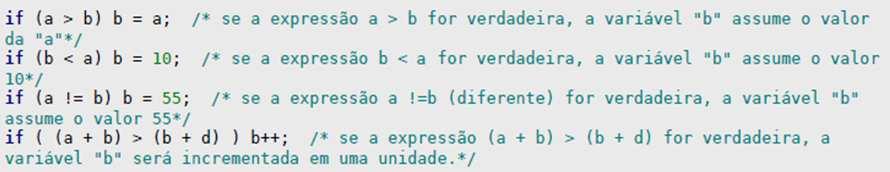 if (a > b) b = a;  /* se a expressão a > b for verdadeira, a variável "b" assume o valor da "a"*/
if (b < a) b = 10;  /* se a expressão b < a for verdadeira, a variável "b" assume o valor 10*/
if (a != b) b = 55;  /* se a expressão a !=b (diferente) for verdadeira, a variável "b" assume o valor 55*/
if ( (a + b) > (b + d) ) b++;  /* se a expressão (a + b) > (b + d) for verdadeira, a variável "b" será incrementada em uma unidade.*/